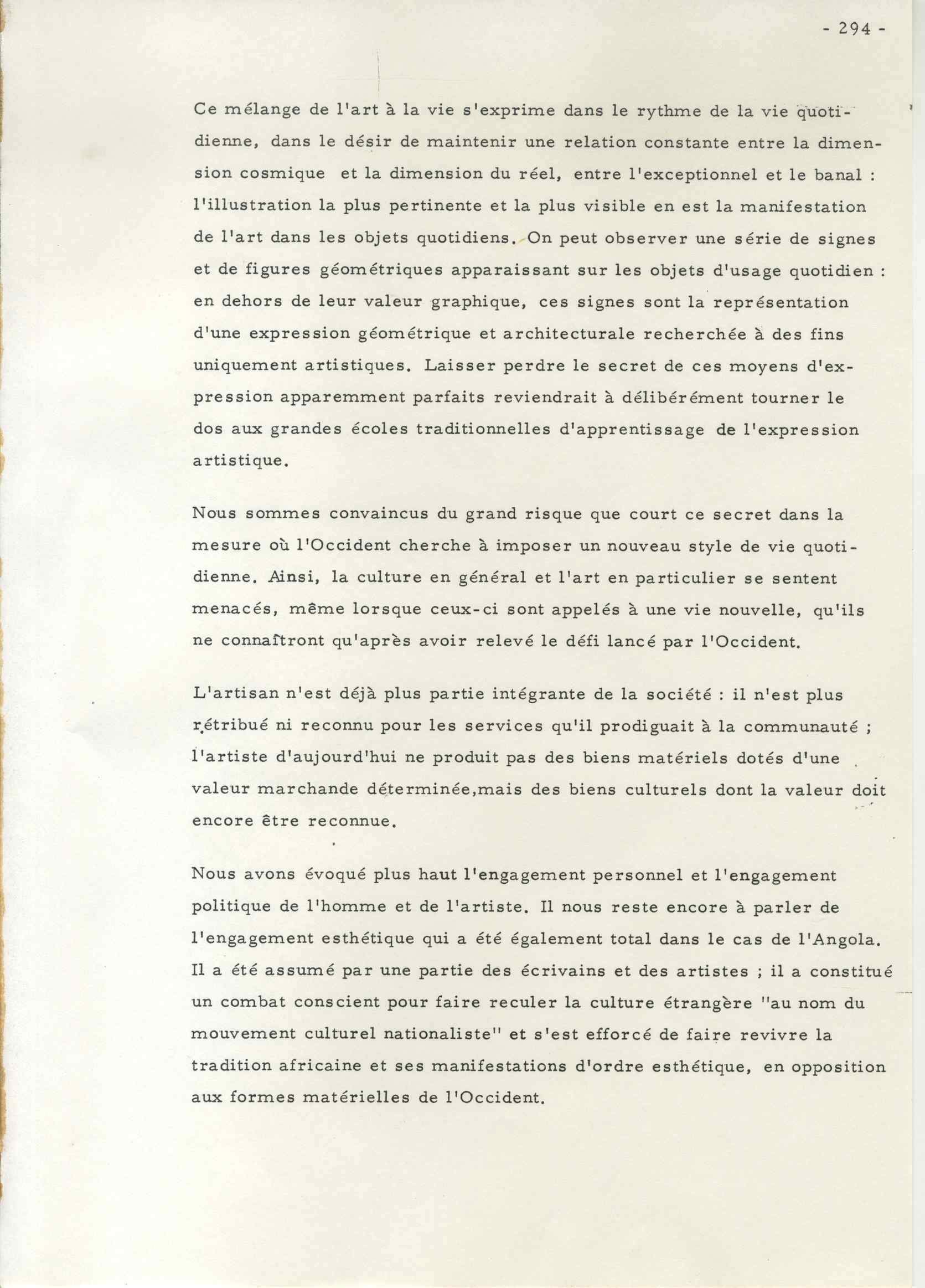 - 294 -

Ce mélange de l'art à la vie s'exprime dans le rythme de la vie quotidienne, dans le désir de maintenir une relation constante entre la dimension cosmique et la dimension du réel, entre l'exceptionnel et le banal : l'illustration la plus pertinente et la plus visible en est la manifestation de l'art dans les objets quotidiens. On peut observer une série de signes et de figures géométriques apparaissant sur les objets d'usage quotidien : en dehors de leur valeur graphique, ces signes sont la représentation d'une expression géométrique et architecturale recherchée à des fins uniquement artistiques. Laisser perdre le secret de ces moyens d'expression apparemment parfaits reviendrait à délibérément tourner le dos aux grandes écoles traditionnelles d'apprentissage de l'expression artistique.

Nous sommes convaincus du grand risque que court ce secret dans la mesure où l'Occident cherche à imposer un nouveau style de vie quotidienne. Ainsi, la culture en général et l'art en particulier se sentent menacés, même lorsque ceux-ci sont appelés à une vie nouvelle, qu'ils ne connaîtront qu'après avoir relevé le défi lancé par l'Occident.

L'artisan n'est déjà plus partie intégrante de la société : il n'est plus rétribué ni reconnu pour les services qu'il prodiguait à la communauté ; l'artiste d'aujourd'hui ne produit pas des biens matériels dotés d'une valeur marchande déterminée,mais des biens culturels dont la valeur doit encore être reconnue.

Nous avons évoqué plus haut l'engagement personnel et l'engagement politique de l'homme et de l'artiste. Il nous reste encore à parler de l'engagement esthétique qui a été également total dans le cas de l'Angola. Il a été assumé par une partie des écrivains et des artistes ; il a constitué un combat conscient pour faire reculer la culture étrangère "au nom du mouvement culturel nationaliste" et s'est efforcé de faire revivre la tradition africaine et ses manifestations d'ordre esthétique, en opposition aux formes matérielles de l'Occident.